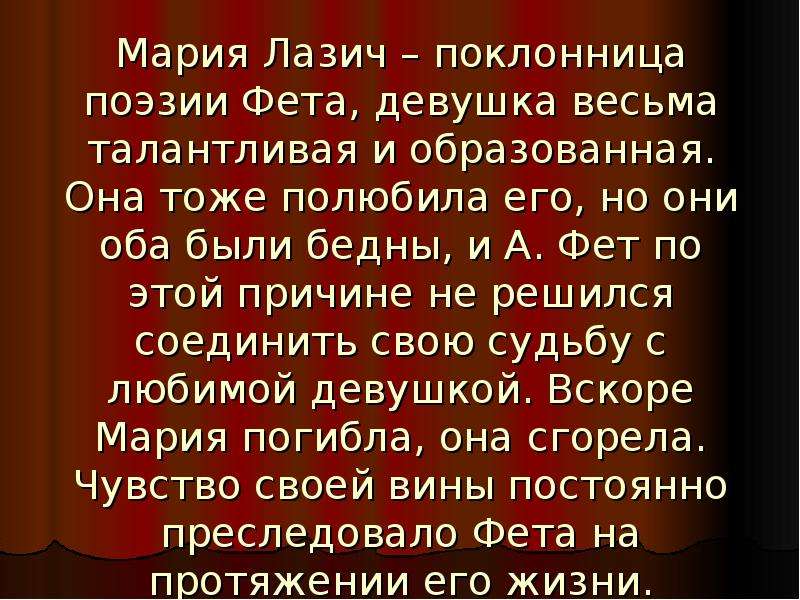 Мария Лазич – поклонница поэзии Фета, девушка весьма талантливая и образованная. Она тоже полюбила его, но они оба были бедны, и А. Фет по этой причине не решился соединить свою судьбу с любимой девушкой. Вскоре Мария погибла, она сгорела. Чувство своей вины постоянно преследовало Фета на протяжении его жизни.